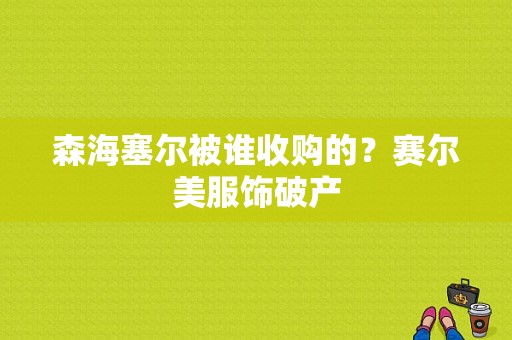 森海塞尔被谁收购的？赛尔美服饰破产